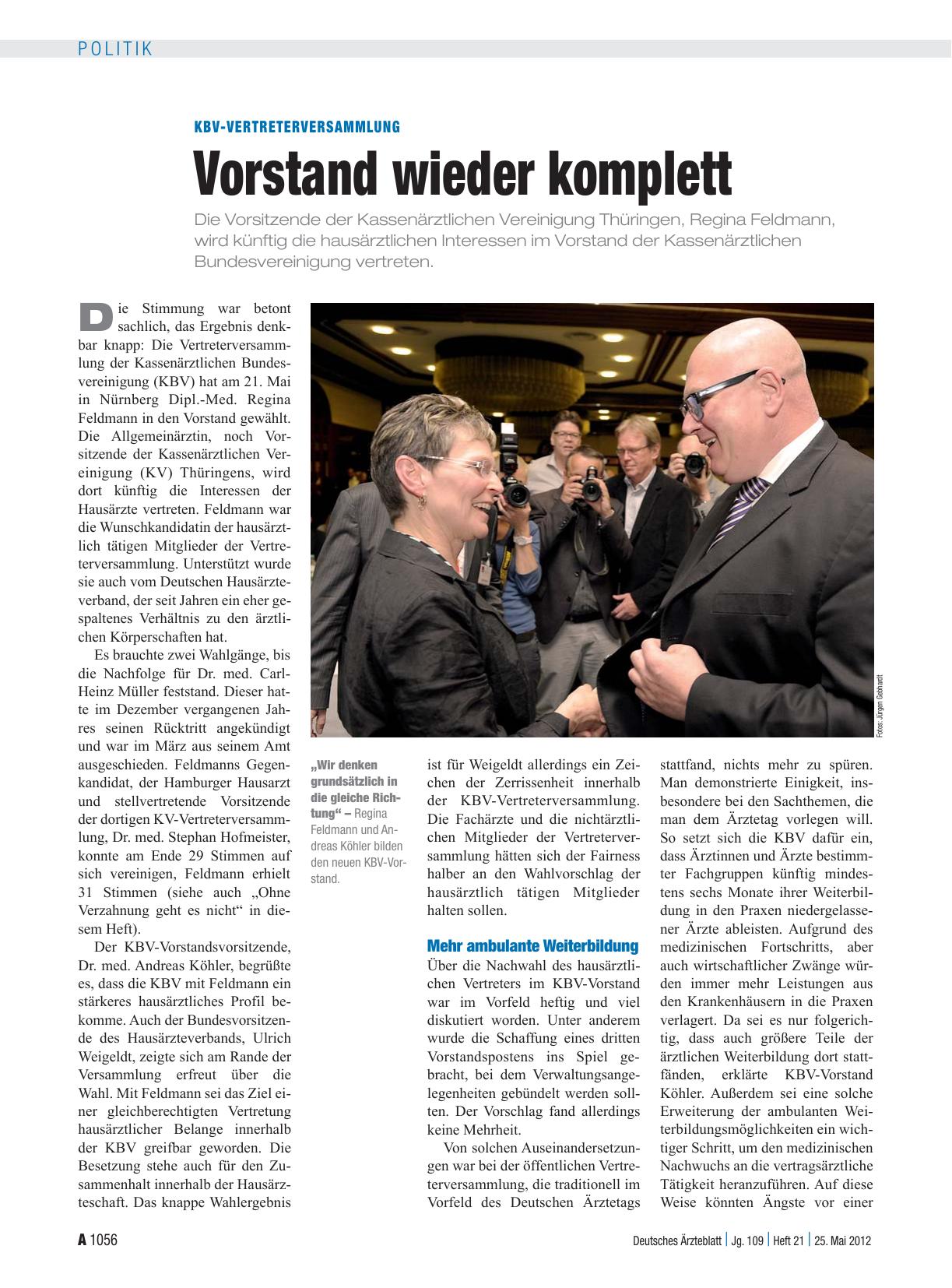 POLITIK

KBV-VERTRETERVERSAMMLUNG

Vorstand wieder komplett

Die Vorsitzende der Kassenärztlichen Vereinigung Thüringen, Regina Feldmann, wird künftig die hausärztlichen Interessen im Vorstand der Kassenärztlichen Bundesvereinigung vertreten.

Die Stimmung war betont sachlich, das Ergebnis denkbar knapp: Die Vertreterversammlung der Kassenärztlichen Bundesvereinigung (KBV) hat am 21. Mai in Nürnberg Dipl.-Med. Regina Feldmann in den Vorstand gewählt. Die Allgemeinärztin, noch Vorsitzende der Kassenärztlichen Vereinigung (KV) Thüringens, wird dort künftig die Interessen der Hausärzte vertreten. Feldmann war die Wunschkandidatin der hausärztlich tätigen Mitglieder der Vertreterversammlung. Unterstützt wurde sie auch vom Deutschen Hausärzteverband, der seit Jahren ein eher gespaltenes Verhältnis zu den ärztlichen Körperschaften hat.

Es brauchte zwei Wahlgänge, bis die Nachfolge für Dr. med. Carl-Heinz Müller feststand. Dieser hatte im Dezember vergangenen Jahres seinen Rücktritt angekündigt und war im März aus seinem Amt ausgeschieden. Feldmanns Gegenkandidat, der Hamburger Hausarzt und stellvertretende Vorsitzende der dortigen KV-Vertreterversammlung, Dr. med. Stephan Hofmeister, konnte am Ende 29 Stimmen auf sich vereinigen, Feldmann erhielt 31 Stimmen (siehe auch „Ohne Verzahnung geht es nicht“ in diesem Heft).

Der KBV-Vorstandsvorsitzende, Dr. med. Andreas Köhler, begrüßte es, dass die KBV mit Feldmann ein stärkeres hausärztliches Profil bekomme. Auch der Bundesvorsitzende des Hausärzteverbands, Ulrich Weigeldt, zeigte sich am Rande der Versammlung erfreut über die Wahl. Mit Feldmann sei das Ziel einer gleichberechtigten Vertretung hausärztlicher Belange innerhalb der KBV greifbar geworden. Die Besetzung stehe auch für den Zusammenhalt innerhalb der Hausärzteschaft. Das knappe Wahlergebnis

Fotos: Jürgen Gebhardt

„Wir denken grundsätzlich in die gleiche Richtung“ – Regina Feldmann und Andreas Köhler bilden den neuen KBV-Vorstand.

ist für Weigeldt allerdings ein Zeichen der Zerrissenheit innerhalb der KBV-Vertreterversammlung. Die Fachärzte und die nichtärztlichen Mitglieder der Vertreterversammlung hätten sich der Fairness halber an den Wahlvorschlag der hausärztlich tätigen Mitglieder halten sollen.

Mehr ambulante Weiterbildung

Über die Nachwahl des hausärztlichen Vertreters im KBV-Vorstand war im Vorfeld heftig und viel diskutiert worden. Unter anderem wurde die Schaffung eines dritten Vorstandspostens ins Spiel gebracht, bei dem Verwaltungsangelegenheiten gebündelt werden sollten. Der Vorschlag fand allerdings keine Mehrheit.

Von solchen Auseinandersetzungen war bei der öffentlichen Vertreterversammlung, die traditionell im Vorfeld des Deutschen Ärztetags stattfand, nichts mehr zu spüren. Man demonstrierte Einigkeit, insbesondere bei den Sachthemen, die man dem Ärztetag vorlegen will. So setzt sich die KBV dafür ein, dass Ärztinnen und Ärzte bestimmter Fachgruppen künftig mindestens sechs Monate ihrer Weiterbildung in den Praxen niedergelassener Ärzte ableisten. Aufgrund des medizinischen Fortschritts, aber auch wirtschaftlicher Zwänge würden immer mehr Leistungen aus den Krankenhäusern in die Praxen verlagert. Da sei es nur folgerichtig, dass auch größere Teile der ärztlichen Weiterbildung dort stattfänden, erklärte KBV-Vorstand Köhler. Außerdem sei eine solche Erweiterung der ambulanten Weiterbildungsmöglichkeiten ein wichtiger Schritt, um den medizinischen Nachwuchs an die vertragsärztliche Tätigkeit heranzuführen. Auf diese Weise könnten Ängste vor einer

A 1056 Deutsches Ärzteblatt | Jg. 109 | Heft 21 | 25. Mai 2012